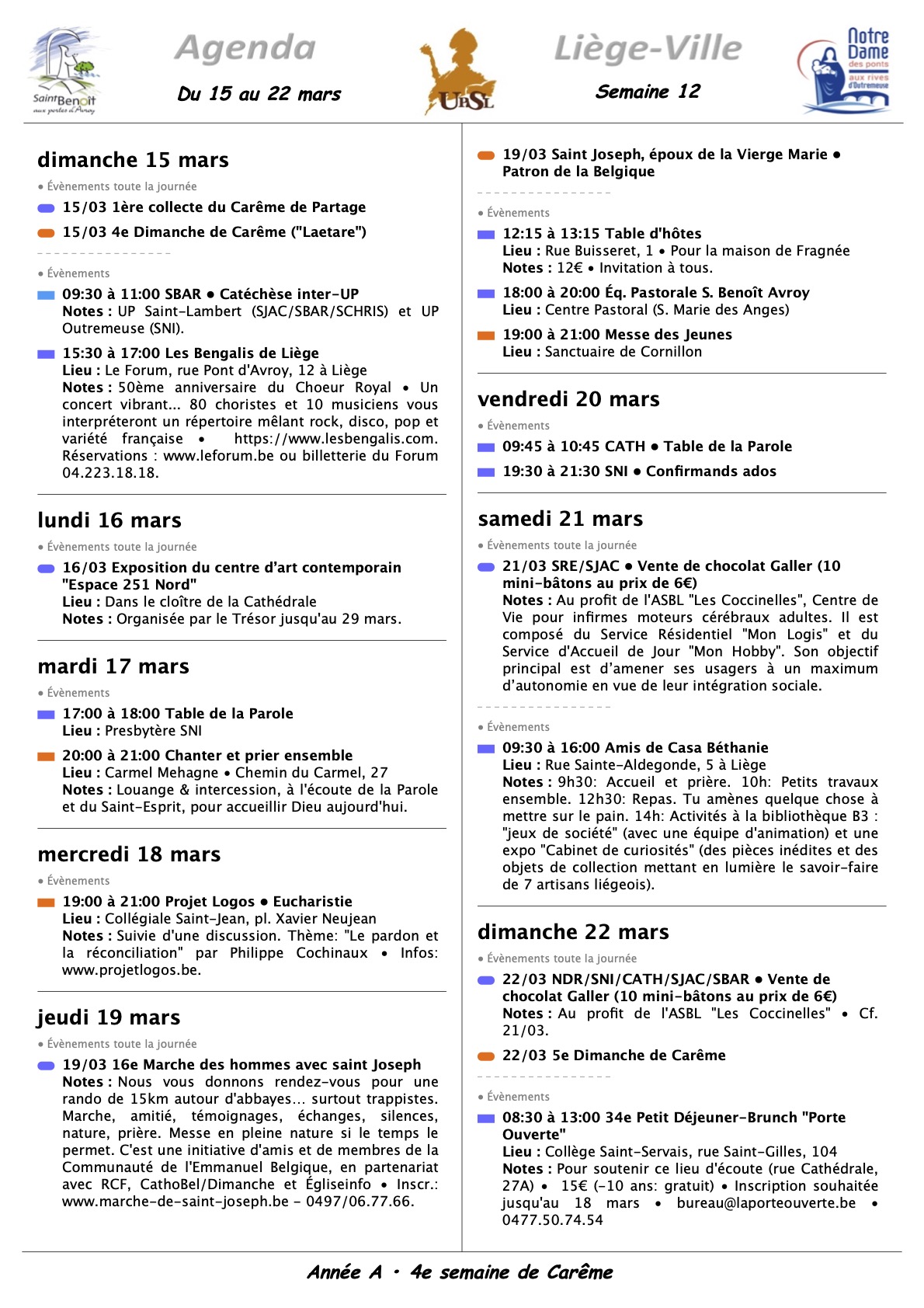 Saint Benoît aux portes d'Avroy

Agenda

Du 15 au 22 mars

UPSL

Liège-Ville

Semaine 12

Notre Dame des ponts aux rives d'Outremeuse

dimanche 15 mars

• Évènements toute la journée

15/03 1ère collecte du Carême de Partage

15/03 4e Dimanche de Carême ("Laetare")

• Évènements

09:30 à 11:00 SBAR • Catéchèse inter-UP
Notes : UP Saint-Lambert (SJAC/SBAR/SCHRIS) et UP Outremeuse (SNI).

15:30 à 17:00 Les Bengalis de Liège
Lieu : Le Forum, rue Pont d'Avroy, 12 à Liège
Notes : 50ème anniversaire du Choeur Royal • Un concert vibrant... 80 choristes et 10 musiciens vous interpréteront un répertoire mêlant rock, disco, pop et variété française • https://www.lesbengalis.com. Réservations : www.leforum.be ou billetterie du Forum 04.223.18.18.

lundi 16 mars

• Évènements toute la journée

16/03 Exposition du centre d'art contemporain "Espace 251 Nord"
Lieu : Dans le cloître de la Cathédrale
Notes : Organisée par le Trésor jusqu'au 29 mars.

mardi 17 mars

• Évènements

17:00 à 18:00 Table de la Parole
Lieu : Presbytère SNI

20:00 à 21:00 Chanter et prier ensemble
Lieu : Carmel Mehagne • Chemin du Carmel, 27
Notes : Louange & intercession, à l'écoute de la Parole et du Saint-Esprit, pour accueillir Dieu aujourd'hui.

mercredi 18 mars

• Évènements

19:00 à 21:00 Projet Logos • Eucharistie
Lieu : Collégiale Saint-Jean, pl. Xavier Neujean
Notes : Suivie d'une discussion. Thème: "Le pardon et la réconciliation" par Philippe Cochinaux • Infos: www.projetlogos.be.

jeudi 19 mars

• Évènements toute la journée

19/03 16e Marche des hommes avec saint Joseph
Notes : Nous vous donnons rendez-vous pour une rando de 15km autour d'abbayes... surtout trappistes. Marche, amitié, témoignages, échanges, silences, nature, prière. Messe en pleine nature si le temps le permet. C'est une initiative d'amis et de membres de la Communauté de l'Emmanuel Belgique, en partenariat avec RCF, CathoBel/Dimanche et Égliseinfo • Inscr.: www.marche-de-saint-joseph.be - 0497/06.77.66.

19/03 Saint Joseph, époux de la Vierge Marie • Patron de la Belgique

• Évènements

12:15 à 13:15 Table d'hôtes
Lieu : Rue Buisseret, 1 • Pour la maison de Fragnée
Notes : 12€ • Invitation à tous.

18:00 à 20:00 Éq. Pastorale S. Benoît Avroy
Lieu : Centre Pastoral (S. Marie des Anges)

19:00 à 21:00 Messe des Jeunes
Lieu : Sanctuaire de Cornillon

vendredi 20 mars

• Évènements

09:45 à 10:45 CATH • Table de la Parole

19:30 à 21:30 SNI • Confirmands ados

samedi 21 mars

• Évènements toute la journée

21/03 SRE/SJAC • Vente de chocolat Galler (10 mini-bâtons au prix de 6€)
Notes : Au profit de l'ASBL "Les Coccinelles", Centre de Vie pour infirmes moteurs cérébraux adultes. Il est composé du Service Résidentiel "Mon Logis" et du Service d'Accueil de Jour "Mon Hobby". Son objectif principal est d'amener ses usagers à un maximum d'autonomie en vue de leur intégration sociale.

• Évènements

09:30 à 16:00 Amis de Casa Béthanie
Lieu : Rue Sainte-Aldegonde, 5 à Liège
Notes : 9h30: Accueil et prière. 10h: Petits travaux ensemble. 12h30: Repas. Tu amènes quelque chose à mettre sur le pain. 14h: Activités à la bibliothèque B3 : "jeux de société" (avec une équipe d'animation) et une expo "Cabinet de curiosités" (des pièces inédites et des objets de collection mettant en lumière le savoir-faire de 7 artisans liégeois).

dimanche 22 mars

• Évènements toute la journée

22/03 NDR/SNI/CATH/SJAC/SBAR • Vente de chocolat Galler (10 mini-bâtons au prix de 6€)
Notes : Au profit de l'ASBL "Les Coccinelles" • Cf. 21/03.

22/03 5e Dimanche de Carême

• Évènements

08:30 à 13:00 34e Petit Déjeuner-Brunch "Porte Ouverte"
Lieu : Collège Saint-Servais, rue Saint-Gilles, 104
Notes : Pour soutenir ce lieu d'écoute (rue Cathédrale, 27A) • 15€ (-10 ans: gratuit) • Inscription souhaitée jusqu'au 18 mars • bureau@laporteouverte.be • 0477.50.74.54

Année A • 4e semaine de Carême